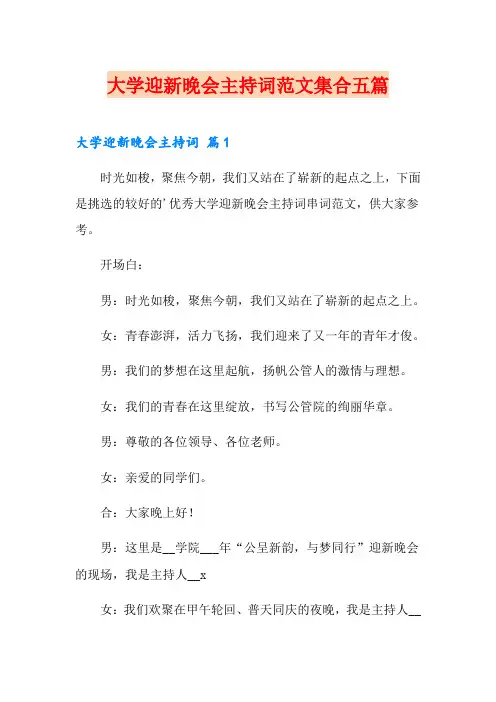 大学迎新晚会主持词范文集合五篇

大学迎新晚会主持词 篇1

时光如梭，聚焦今朝，我们又站在了崭新的起点之上，下面是挑选的较好的’优秀大学迎新晚会主持词串词范文，供大家参考。

开场白：

男：时光如梭，聚焦今朝，我们又站在了崭新的起点之上。

女：青春澎湃，活力飞扬，我们迎来了又一年的青年才俊。

男：我们的梦想在这里起航，扬帆公管人的激情与理想。

女：我们的青春在这里绽放，书写公管院的绚丽华章。

男：尊敬的各位领导、各位老师。

女：亲爱的同学们。

合：大家晚上好！

男：这里是__学院___年“公呈新韵，与梦同行”迎新晚会的现场，我是主持人__x

女：我们欢聚在甲午轮回、普天同庆的夜晚，我是主持人__